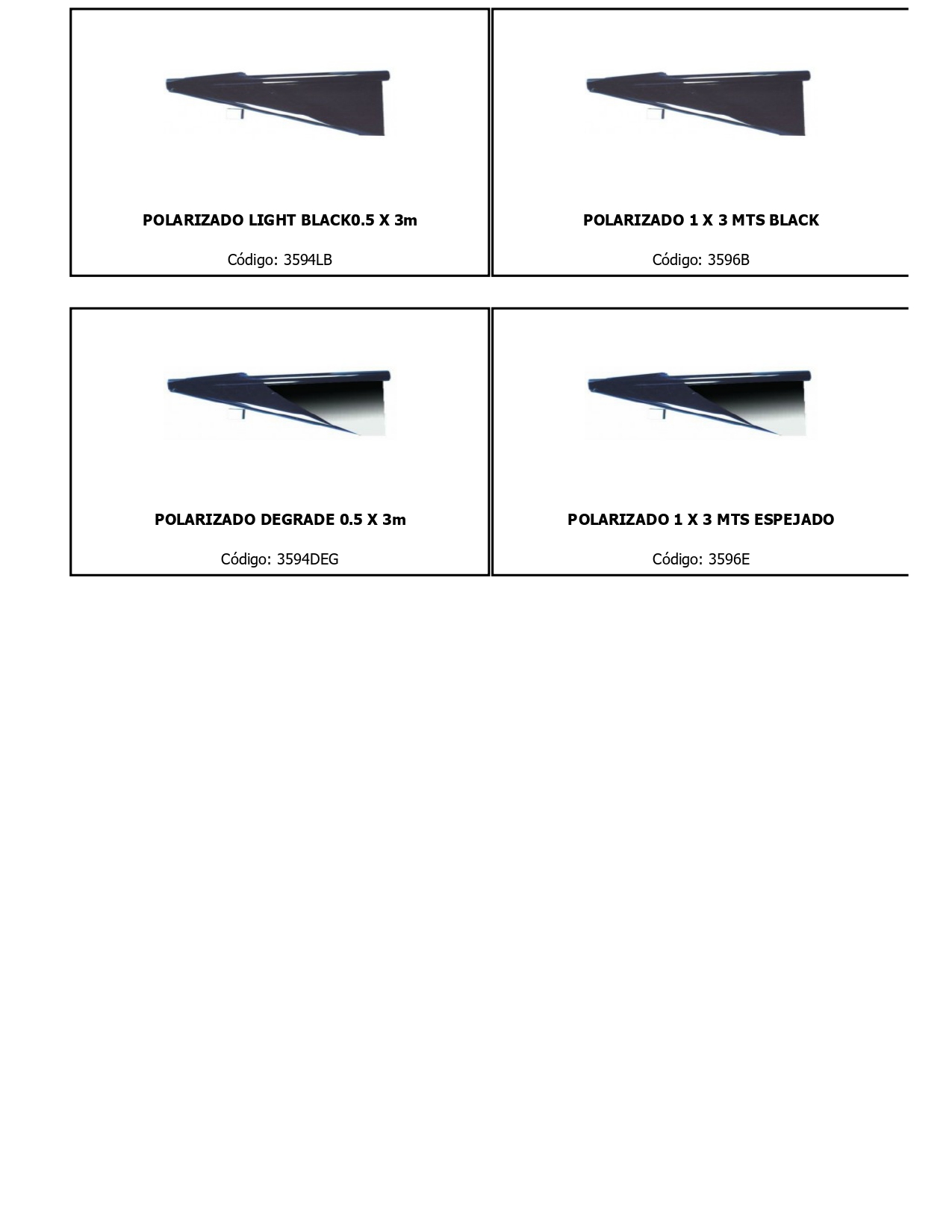 POLARIZADO LIGHT BLACK0.5 X 3m

Código: 3594LB

POLARIZADO 1 X 3 MTS BLACK

Código: 3596B

POLARIZADO DEGRADE 0.5 X 3m

Código: 3594DEG

POLARIZADO 1 X 3 MTS ESPEJADO

Código: 3596E